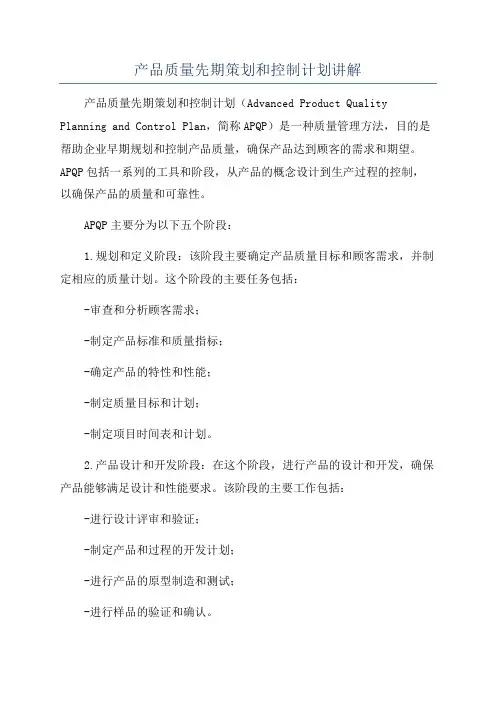 产品质量先期策划和控制计划讲解

产品质量先期策划和控制计划（Advanced Product Quality Planning and Control Plan，简称APQP）是一种质量管理方法，目的是帮助企业早期规划和控制产品质量，确保产品达到顾客的需求和期望。APQP包括一系列的工具和阶段，从产品的概念设计到生产过程的控制，以确保产品的质量和可靠性。

APQP主要分为以下五个阶段：

1.规划和定义阶段：该阶段主要确定产品质量目标和顾客需求，并制定相应的质量计划。这个阶段的主要任务包括：

-审查和分析顾客需求；

-制定产品标准和质量指标；

-确定产品的特性和性能；

-制定质量目标和计划；

-制定项目时间表和计划。

2.产品设计和开发阶段：在这个阶段，进行产品的设计和开发，确保产品能够满足设计和性能要求。该阶段的主要工作包括：

-进行设计评审和验证；

-制定产品和过程的开发计划；

-进行产品的原型制造和测试；

-进行样品的验证和确认。